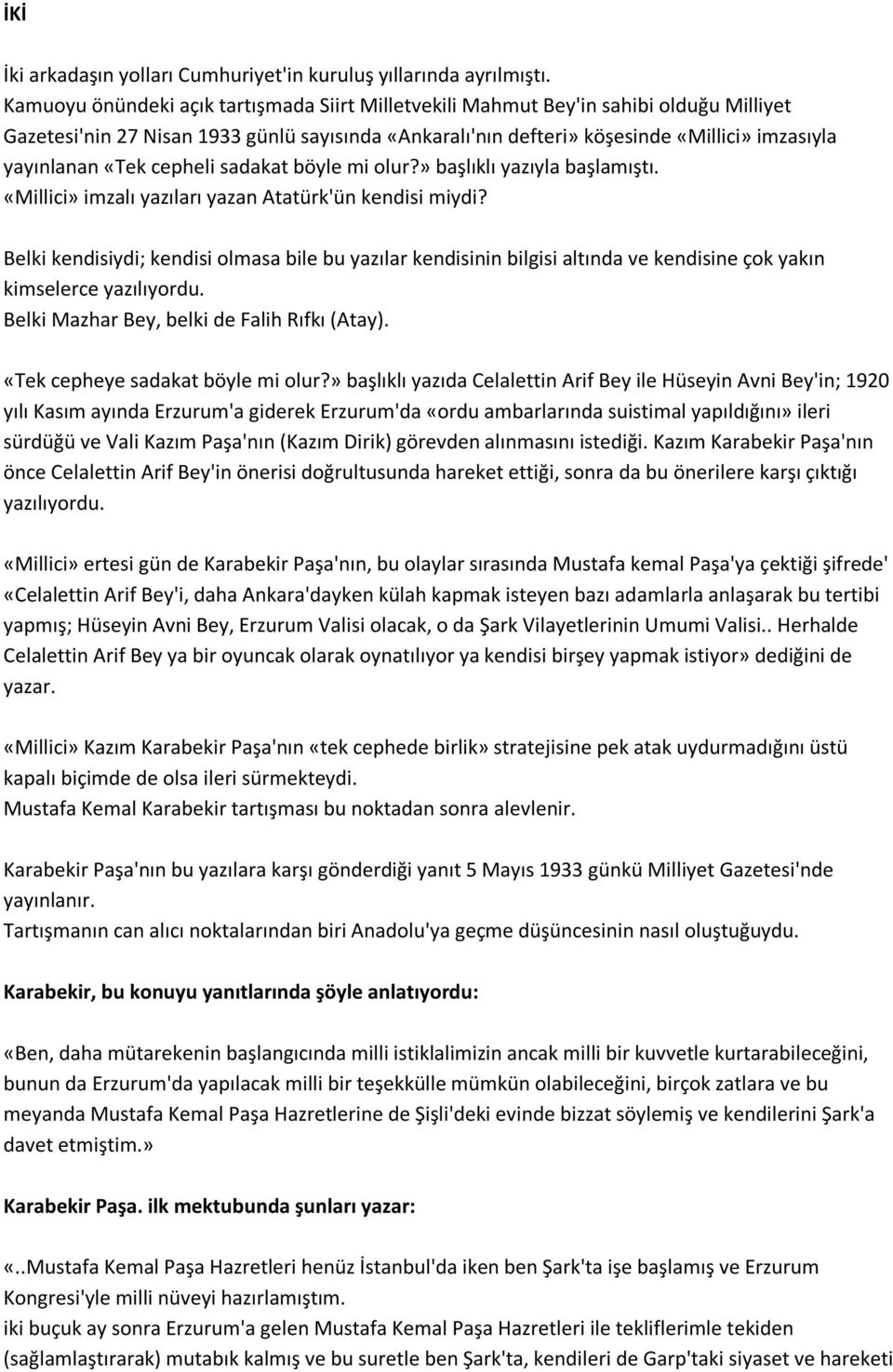 İKİ

İki arkadaşın yolları Cumhuriyet'in kuruluş yıllarında ayrılmıştı.
Kamuoyu önündeki açık tartışmada Siirt Milletvekili Mahmut Bey'in sahibi olduğu Milliyet Gazetesi'nin 27 Nisan 1933 günlü sayısında «Ankaralı'nın defteri» köşesinde «Millici» imzasıyla yayınlanan «Tek cepheli sadakat böyle mi olur?» başlıklı yazıyla başlamıştı.
«Millici» imzalı yazıları yazan Atatürk'ün kendisi miydi?

Belki kendisiydi; kendisi olmasa bile bu yazılar kendisinin bilgisi altında ve kendisine çok yakın kimselerce yazılıyordu.
Belki Mazhar Bey, belki de Falih Rıfkı (Atay).

«Tek cepheye sadakat böyle mi olur?» başlıklı yazıda Celalettin Arif Bey ile Hüseyin Avni Bey'in; 1920 yılı Kasım ayında Erzurum'a giderek Erzurum'da «ordu ambarlarında suistimal yapıldığını» ileri sürdüğü ve Vali Kazım Paşa'nın (Kazım Dirik) görevden alınmasını istediği. Kazım Karabekir Paşa'nın önce Celalettin Arif Bey'in önerisi doğrultusunda hareket ettiği, sonra da bu önerilere karşı çıktığı yazılıyordu.

«Millici» ertesi gün de Karabekir Paşa'nın, bu olaylar sırasında Mustafa kemal Paşa'ya çektiği şifrede' «Celalettin Arif Bey'i, daha Ankara'dayken külah kapmak isteyen bazı adamlarla anlaşarak bu tertibi yapmış; Hüseyin Avni Bey, Erzurum Valisi olacak, o da Şark Vilayetlerinin Umumi Valisi.. Herhalde Celalettin Arif Bey ya bir oyuncak olarak oynatılıyor ya kendisi birşey yapmak istiyor» dediğini de yazar.

«Millici» Kazım Karabekir Paşa'nın «tek cephede birlik» stratejisine pek atak uydurmadığını üstü kapalı biçimde de olsa ileri sürmekteydi.
Mustafa Kemal Karabekir tartışması bu noktadan sonra alevlenir.

Karabekir Paşa'nın bu yazılara karşı gönderdiği yanıt 5 Mayıs 1933 günkü Milliyet Gazetesi'nde yayınlanır.
Tartışmanın can alıcı noktalarından biri Anadolu'ya geçme düşüncesinin nasıl oluştuğuydu.

Karabekir, bu konuyu yanıtlarında şöyle anlatıyordu:

«Ben, daha mütarekenin başlangıcında milli istiklalimizin ancak milli bir kuvvetle kurtarabileceğini, bunun da Erzurum'da yapılacak milli bir teşekkülle mümkün olabileceğini, birçok zatlara ve bu meyanda Mustafa Kemal Paşa Hazretlerine de Şişli'deki evinde bizzat söylemiş ve kendilerini Şark'a davet etmiştim.»

Karabekir Paşa. ilk mektubunda şunları yazar:

«..Mustafa Kemal Paşa Hazretleri henüz İstanbul'da iken ben Şark'ta işe başlamış ve Erzurum Kongresi'yle milli nüveyi hazırlamıştım.
iki buçuk ay sonra Erzurum'a gelen Mustafa Kemal Paşa Hazretleri ile tekliflerimle tekiden (sağlamlaştırarak) mutabık kalmış ve bu suretle ben Şark'ta, kendileri de Garp'taki siyaset ve hareketi